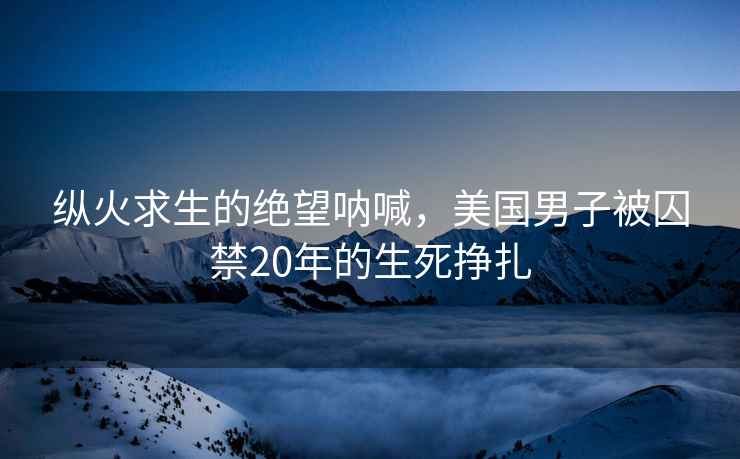 纵火求生的绝望呐喊，美国男子被囚禁20年的生死挣扎